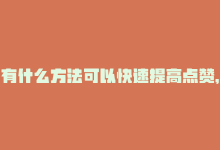 有什么方法可以快速提高点赞,